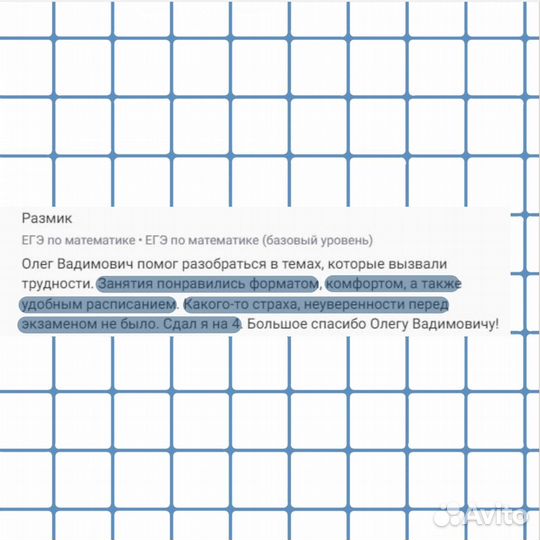 Размик

ЕГЭ по математике • ЕГЭ по математике (базовый уровень)

Олег Вадимович помог разобраться в темах, которые вызвали трудности. Занятия понравились форматом, комфортом, а также удобным расписанием. Какого-то страха, неуверенности перед экзаменом не было. Сдал я на 4. Большое спасибо Олегу Вадимовичу!

Avito